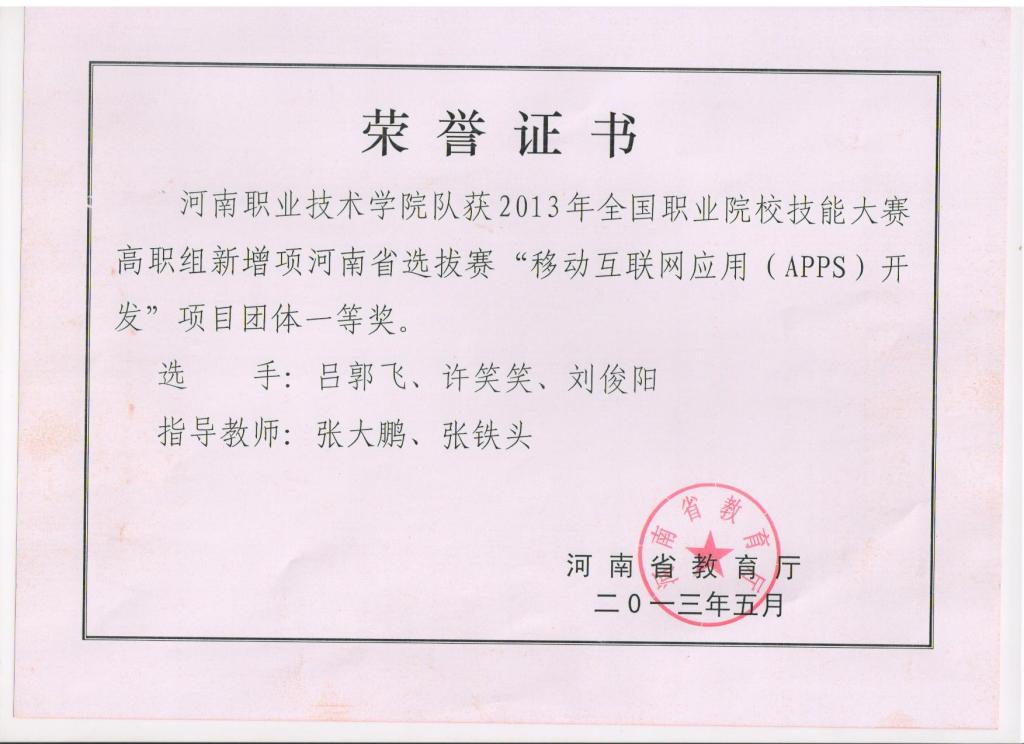 荣誉证书

河南职业技术学院队获2013年全国职业院校技能大赛高职组新增项河南省选拔赛“移动互联网应用（APPS）开发”项目团体一等奖。

选 手：吕郭飞、许笑笑、刘俊阳

指导教师：张大鹏、张铁头

河南省教育厅
二〇一三年五月

河南省教育厅